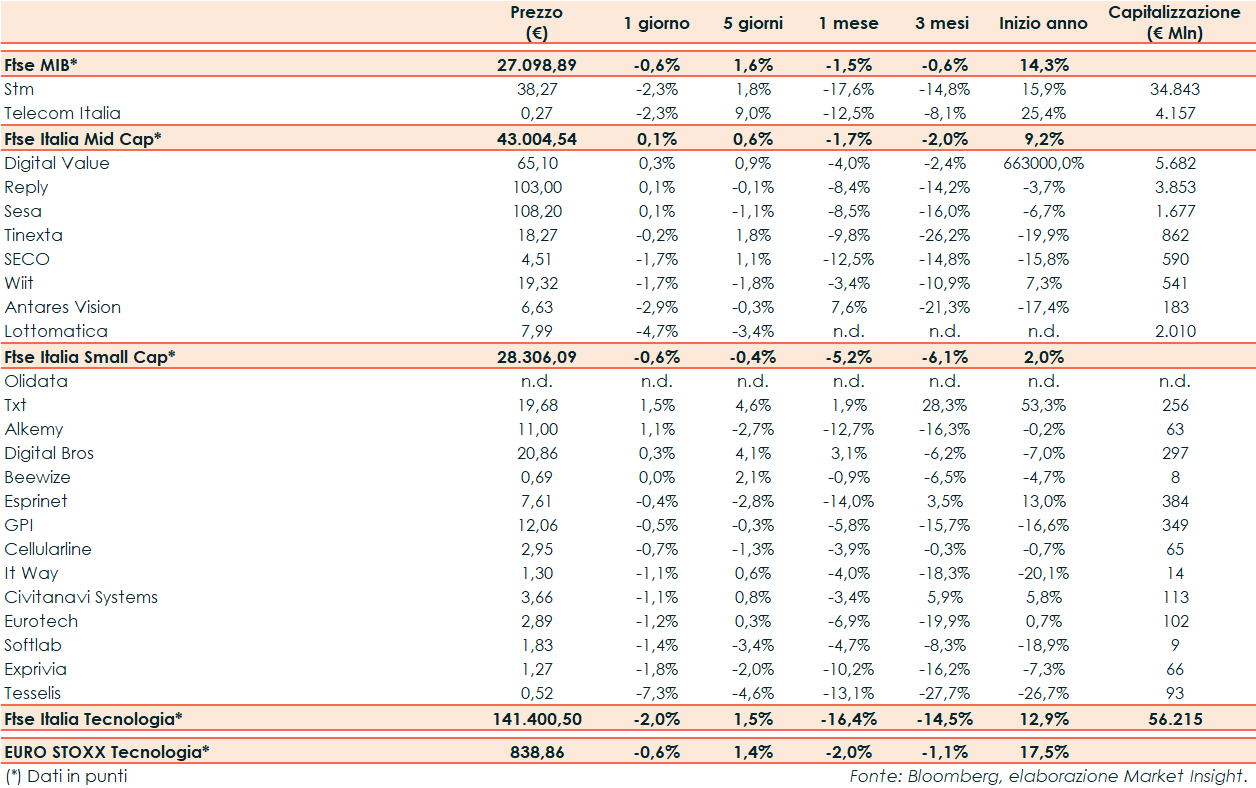 |  | Prezzo (€) | 1 giorno | 5 giorni | 1 mese | 3 mesi | Inizio anno | Capitalizzazione (€ Mln) |
|---|---|---|---|---|---|---|---|
| Ftse MIB* | 27.098,89 | -0,6% | 1,6% | -1,5% | -0,6% | 14,3% |  |
| Stm | 38,27 | -2,3% | 1,8% | -17,6% | -14,8% | 15,9% | 34.843 |
| Telecom Italia | 0,27 | -2,3% | 9,0% | -12,5% | -8,1% | 25,4% | 4.157 |
| Ftse Italia Mid Cap* | 43.004,54 | 0,1% | 0,6% | -1,7% | -2,0% | 9,2% |  |
| Digital Value | 65,10 | 0,3% | 0,9% | -4,0% | -2,4% | 663000,0% | 5.682 |
| Reply | 103,00 | 0,1% | -0,1% | -8,4% | -14,2% | -3,7% | 3.853 |
| Sesa | 108,20 | 0,1% | -1,1% | -8,5% | -16,0% | -6,7% | 1.677 |
| Tinexta | 18,27 | -0,2% | 1,8% | -9,8% | -26,2% | -19,9% | 862 |
| SECO | 4,51 | -1,7% | 1,1% | -12,5% | -14,8% | -15,8% | 590 |
| Wiit | 19,32 | -1,7% | -1,8% | -3,4% | -10,9% | 7,3% | 541 |
| Antares Vision | 6,63 | -2,9% | -0,3% | 7,6% | -21,3% | -17,4% | 183 |
| Lottomatica | 7,99 | -4,7% | -3,4% | n.d. | n.d. | n.d. | 2.010 |
| Ftse Italia Small Cap* | 28.306,09 | -0,6% | -0,4% | -5,2% | -6,1% | 2,0% |  |
| Olidata | n.d. | n.d. | n.d. | n.d. | n.d. | n.d. | n.d. |
| Txt | 19,68 | 1,5% | 4,6% | 1,9% | 28,3% | 53,3% | 256 |
| Alkemy | 11,00 | 1,1% | -2,7% | -12,7% | -16,3% | -0,2% | 63 |
| Digital Bros | 20,86 | 0,3% | 4,1% | 3,1% | -6,2% | -7,0% | 297 |
| Beewize | 0,69 | 0,0% | 2,1% | -0,9% | -6,5% | -4,7% | 8 |
| Esprinet | 7,61 | -0,4% | -2,8% | -14,0% | 3,5% | 13,0% | 384 |
| GPI | 12,06 | -0,5% | -0,3% | -5,8% | -15,7% | -16,6% | 349 |
| Cellularline | 2,95 | -0,7% | -1,3% | -3,9% | -0,3% | -0,7% | 65 |
| It Way | 1,30 | -1,1% | 0,6% | -4,0% | -18,3% | -20,1% | 14 |
| Civitanavi Systems | 3,66 | -1,1% | 0,8% | -3,4% | 5,9% | 5,8% | 113 |
| Eurotech | 2,89 | -1,2% | 0,3% | -6,9% | -19,9% | 0,7% | 102 |
| Softlab | 1,83 | -1,4% | -3,4% | -4,7% | -8,3% | -18,9% | 9 |
| Exprivia | 1,27 | -1,8% | -2,0% | -10,2% | -16,2% | -7,3% | 66 |
| Tesselis | 0,52 | -7,3% | -4,6% | -13,1% | -27,7% | -26,7% | 93 |
| Ftse Italia Tecnologia* | 141.400,50 | -2,0% | 1,5% | -16,4% | -14,5% | 12,9% | 56.215 |
| EURO STOXX Tecnologia* | 838,86 | -0,6% | 1,4% | -2,0% | -1,1% | 17,5% |  |

(*) Dati in punti

Fonte: Bloomberg, elaborazione Market Insight.